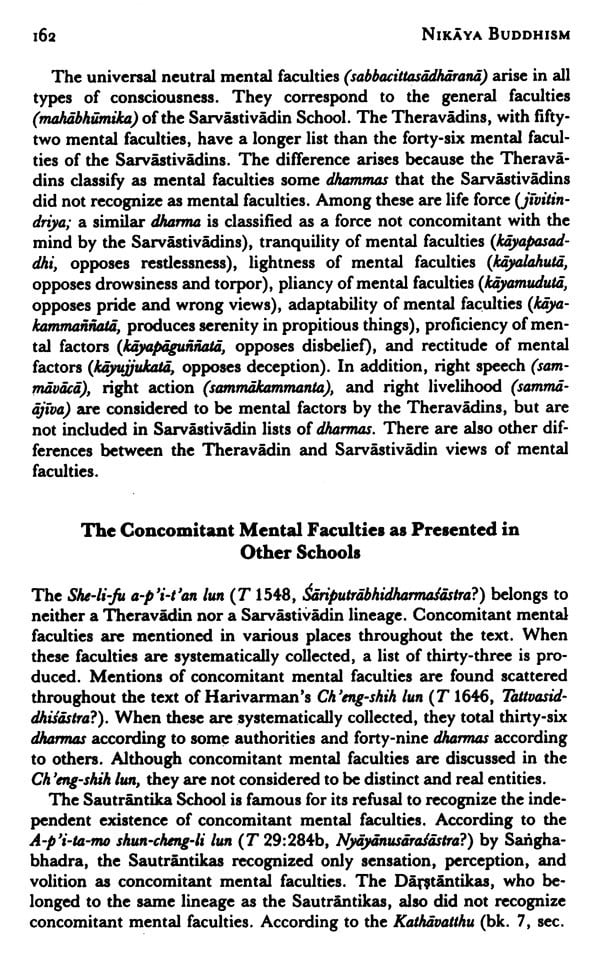 162 NIKĀYA BUDDHISM

The universal neutral mental faculties (sabbacittasādhāranā) arise in all types of consciousness. They correspond to the general faculties (mahābhūmika) of the Sarvāstivādin School. The Theravādins, with fifty-two mental faculties, have a longer list than the forty-six mental faculties of the Sarvāstivādins. The difference arises because the Theravādins classify as mental faculties some dhammas that the Sarvāstivādins did not recognize as mental faculties. Among these are life force (jīvitindriya; a similar dharma is classified as a force not concomitant with the mind by the Sarvāstivādins), tranquility of mental faculties (kāyapasaddhi, opposes restlessness), lightness of mental faculties (kāyalahutā, opposes drowsiness and torpor), pliancy of mental faculties (kāyamudutā, opposes pride and wrong views), adaptability of mental faculties (kāyakammaññatā, produces serenity in propitious things), proficiency of mental factors (kāyapāguññatā, opposes disbelief), and rectitude of mental factors (kāyujjukatā, opposes deception). In addition, right speech (sammāvācā), right action (sammākammanta), and right livelihood (sammāājīva) are considered to be mental factors by the Theravādins, but are not included in Sarvāstivādin lists of dharmas. There are also other differences between the Theravādin and Sarvāstivādin views of mental faculties.

The Concomitant Mental Faculties as Presented in Other Schools

The She-li-fu a-p'i-t'an lun (T 1548, Śāriputrābhidharmaśāstra?) belongs to neither a Theravādin nor a Sarvāstivādin lineage. Concomitant mental faculties are mentioned in various places throughout the text. When these faculties are systematically collected, a list of thirty-three is produced. Mentions of concomitant mental faculties are found scattered throughout the text of Harivarman's Ch'eng-shih lun (T 1646, Tattvasiddhiśāstra?). When these are systematically collected, they total thirty-six dharmas according to some authorities and forty-nine dharmas according to others. Although concomitant mental faculties are discussed in the Ch'eng-shih lun, they are not considered to be distinct and real entities.

The Sautrāntika School is famous for its refusal to recognize the independent existence of concomitant mental faculties. According to the A-p'i-ta-mo shun-cheng-li lun (T 29:284b, Nyāyānusāraśāstra?) by Saṅghabhadra, the Sautrāntikas recognized only sensation, perception, and volition as concomitant mental faculties. The Dārṣṭāntikas, who belonged to the same lineage as the Sautrāntikas, also did not recognize concomitant mental faculties. According to the Kathāvatthu (bk. 7, sec.